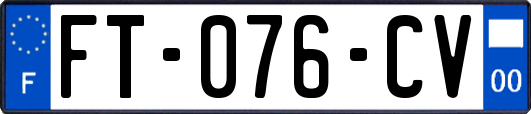 F

FT-076-CV

00